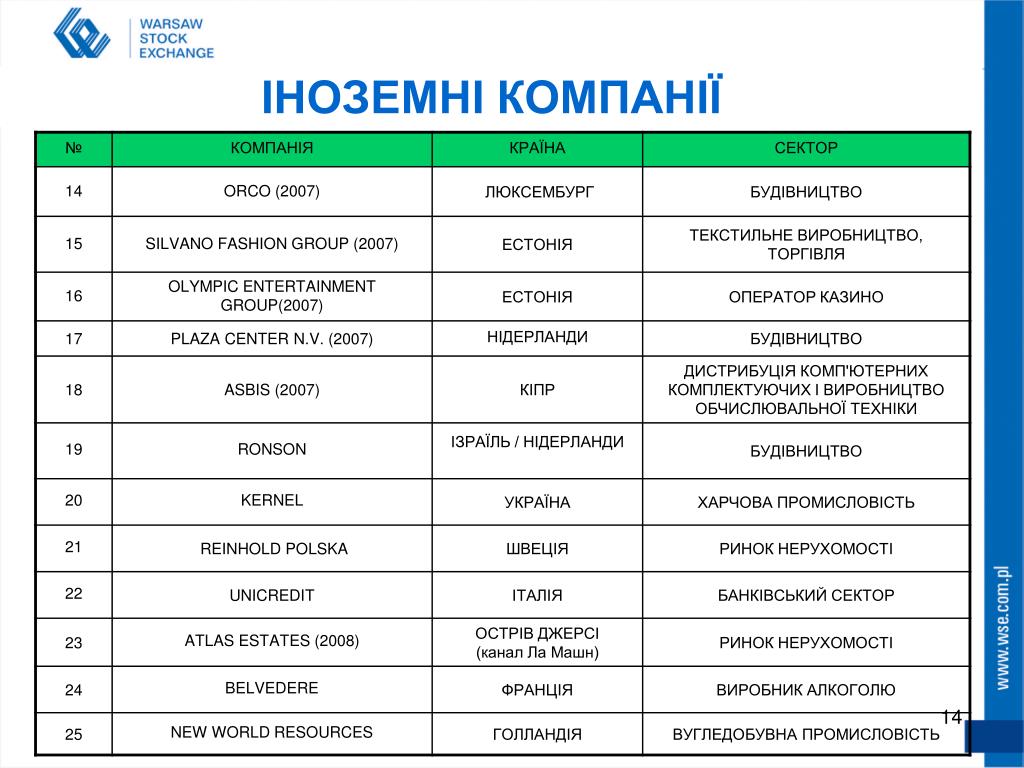 WARSAW STOCK EXCHANGE

ІНОЗЕМНІ КОМПАНІЇ

| № | КОМПАНІЯ | КРАЇНА | СЕКТОР |
|---|---|---|---|
| 14 | ORCO (2007) | ЛЮКСЕМБУРГ | БУДІВНИЦТВО |
| 15 | SILVANO FASHION GROUP (2007) | ЕСТОНІЯ | ТЕКСТИЛЬНЕ ВИРОБНИЦТВО, ТОРГІВЛЯ |
| 16 | OLYMPIC ENTERTAINMENT GROUP(2007) | ЕСТОНІЯ | ОПЕРАТОР КАЗИНО |
| 17 | PLAZA CENTER N.V. (2007) | НІДЕРЛАНДИ | БУДІВНИЦТВО |
| 18 | ASBIS (2007) | КІПР | ДИСТРИБУЦІЯ КОМП'ЮТЕРНИХ КОМПЛЕКТУЮЧИХ І ВИРОБНИЦТВО ОБЧИСЛЮВАЛЬНОЇ ТЕХНІКИ |
| 19 | RONSON | ІЗРАЇЛЬ / НІДЕРЛАНДИ | БУДІВНИЦТВО |
| 20 | KERNEL | УКРАЇНА | ХАРЧОВА ПРОМИСЛОВІСТЬ |
| 21 | REINHOLD POLSKA | ШВЕЦІЯ | РИНОК НЕРУХОМОСТІ |
| 22 | UNICREDIT | ІТАЛІЯ | БАНКІВСЬКИЙ СЕКТОР |
| 23 | ATLAS ESTATES (2008) | ОСТРІВ ДЖЕРСІ (канал Ла Машн) | РИНОК НЕРУХОМОСТІ |
| 24 | BELVEDERE | ФРАНЦІЯ | ВИРОБНИК АЛКОГОЛЮ |
| 25 | NEW WORLD RESOURCES | ГОЛЛАНДІЯ | ВУГЛЕДОБУВНА ПРОМИСЛОВІСТЬ |

14

www.wse.com.pl